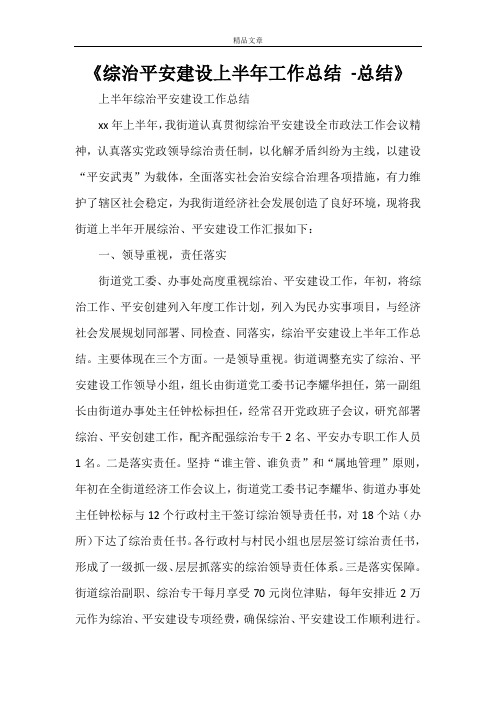 精品文章

《综治平安建设上半年工作总结 -总结》

上半年综治平安建设工作总结

xx 年上半年，我街道认真贯彻综治平安建设全市政法工作会议精神，认真落实党政领导综治责任制，以化解矛盾纠纷为主线，以建设“平安武夷”为载体，全面落实社会治安综合治理各项措施，有力维护了辖区社会稳定，为我街道经济社会发展创造了良好环境，现将我街道上半年开展综治、平安建设工作汇报如下：

一、领导重视，责任落实

街道党工委、办事处高度重视综治、平安建设工作，年初，将综治工作、平安创建列入年度工作计划，列入为民办实事项目，与经济社会发展规划同部署、同检查、同落实，综治平安建设上半年工作总结。主要体现在三个方面。一是领导重视。街道调整充实了综治、平安建设工作领导小组，组长由街道党工委书记李耀华担任，第一副组长由街道办事处主任钟松标担任，经常召开党政班子会议，研究部署综治、平安创建工作，配齐配强综治专干 2 名、平安办专职工作人员 1 名。二是落实责任。坚持“谁主管、谁负责”和“属地管理”原则，年初在全街道经济工作会议上，街道党工委书记李耀华、街道办事处主任钟松标与 12 个行政村主干签订综治领导责任书，对 18 个站（办所）下达了综治责任书。各行政村与村民小组也层层签订综治责任书，形成了一级抓一级、层层抓落实的综治领导责任体系。三是落实保障。街道综治副职、综治专干每月享受 70 元岗位津贴，每年安排近 2 万元作为综治、平安建设专项经费，确保综治、平安建设工作顺利进行。